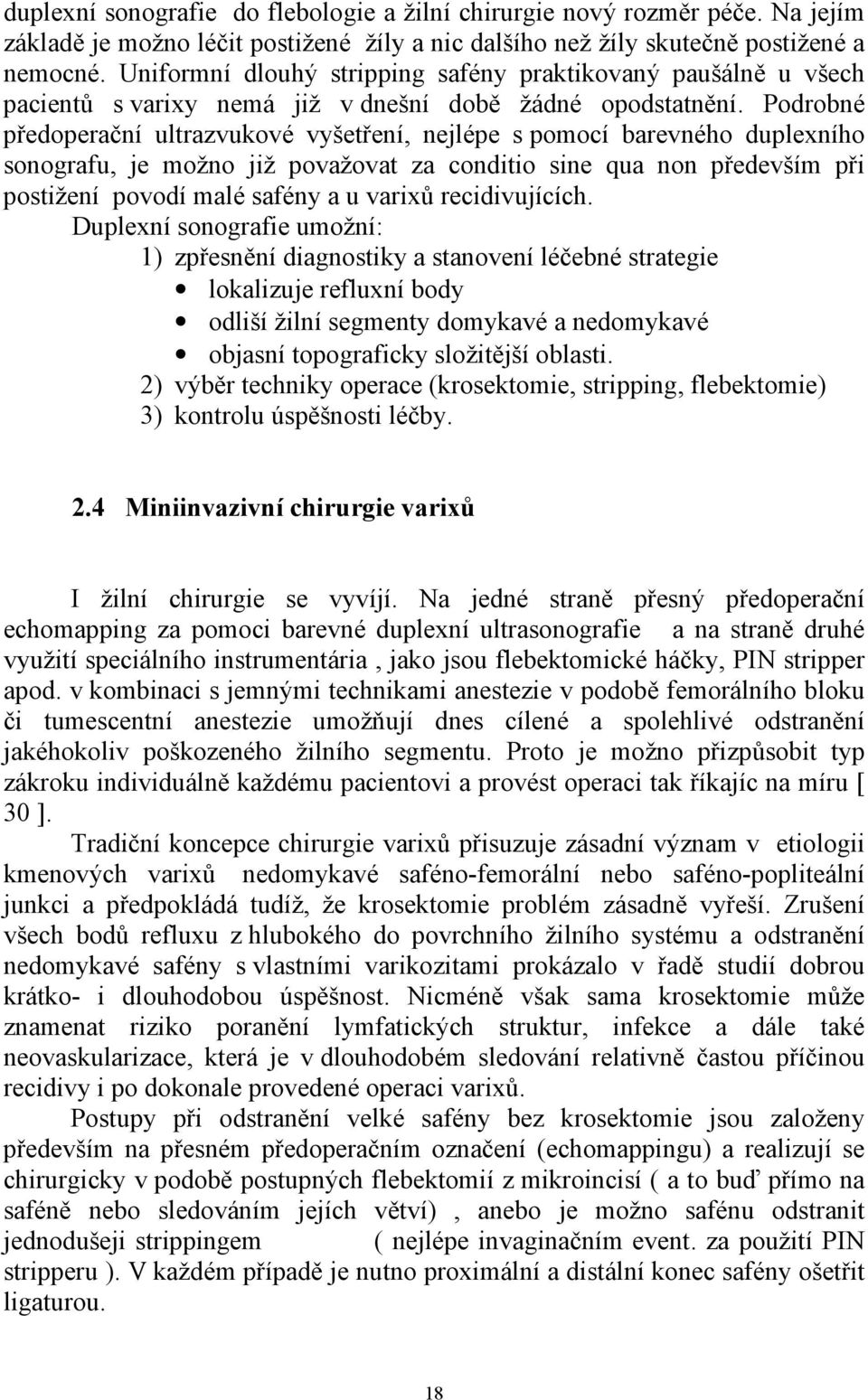 duplexní sonografie do flebologie a žilní chirurgie nový rozměr péče. Na jejím základě je možno léčit postižené žíly a nic dalšího než žíly skutečně postižené a nemocné. Uniformní dlouhý stripping safény praktikovaný paušálně u všech pacientů s varixy nemá již v dnešní době žádné opodstatnění. Podrobné předoperační ultrazvukové vyšetření, nejlépe s pomocí barevného duplexního sonografu, je možno již považovat za conditio sine qua non především při postižení povodí malé safény a u varixů recidivujících.

Duplexní sonografie umožní:

1) zpřesnění diagnostiky a stanovení léčebné strategie
• lokalizuje refluxní body
• odliší žilní segmenty domykavé a nedomykavé
• objasní topograficky složitější oblasti.
2) výběr techniky operace (krosektomie, stripping, flebektomie)
3) kontrolu úspěšnosti léčby.

2.4 Miniinvazivní chirurgie varixů

I žilní chirurgie se vyvíjí. Na jedné straně přesný předoperační echomapping za pomoci barevné duplexní ultrasonografie a na straně druhé využití speciálního instrumentária , jako jsou flebektomické háčky, PIN stripper apod. v kombinaci s jemnými technikami anestezie v podobě femorálního bloku či tumescentní anestezie umožňují dnes cílené a spolehlivé odstranění jakéhokoliv poškozeného žilního segmentu. Proto je možno přizpůsobit typ zákroku individuálně každému pacientovi a provést operaci tak říkajíc na míru [ 30 ].

Tradiční koncepce chirurgie varixů přisuzuje zásadní význam v etiologii kmenových varixů nedomykavé saféno-femorální nebo saféno-popliteální junkci a předpokládá tudíž, že krosektomie problém zásadně vyřeší. Zrušení všech bodů refluxu z hlubokého do povrchního žilního systému a odstranění nedomykavé safény s vlastními varikozitami prokázalo v řadě studií dobrou krátko- i dlouhodobou úspěšnost. Nicméně však sama krosektomie může znamenat riziko poranění lymfatických struktur, infekce a dále také neovaskularizace, která je v dlouhodobém sledování relativně častou příčinou recidivy i po dokonale provedené operaci varixů.

Postupy při odstranění velké safény bez krosektomie jsou založeny především na přesném předoperačním označení (echomappingu) a realizují se chirurgicky v podobě postupných flebektomií z mikroincisí ( a to buď přímo na saféně nebo sledováním jejích větví) , anebo je možno safénu odstranit jednodušeji strippingem ( nejlépe invaginačním event. za použití PIN stripperu ). V každém případě je nutno proximální a distální konec safény ošetřit ligaturou.

18